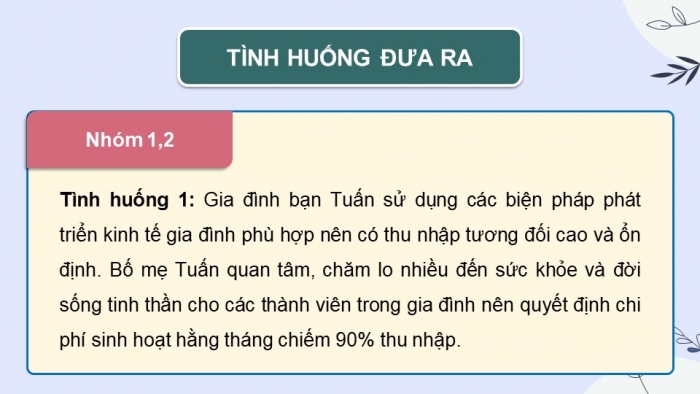 TÌNH HUỐNG ĐƯA RA

Nhóm 1,2

Tình huống 1: Gia đình bạn Tuấn sử dụng các biện pháp phát triển kinh tế gia đình phù hợp nên có thu nhập tương đối cao và ổn định. Bố mẹ Tuấn quan tâm, chăm lo nhiều đến sức khỏe và đời sống tinh thần cho các thành viên trong gia đình nên quyết định chi phí sinh hoạt hằng tháng chiếm 90% thu nhập.